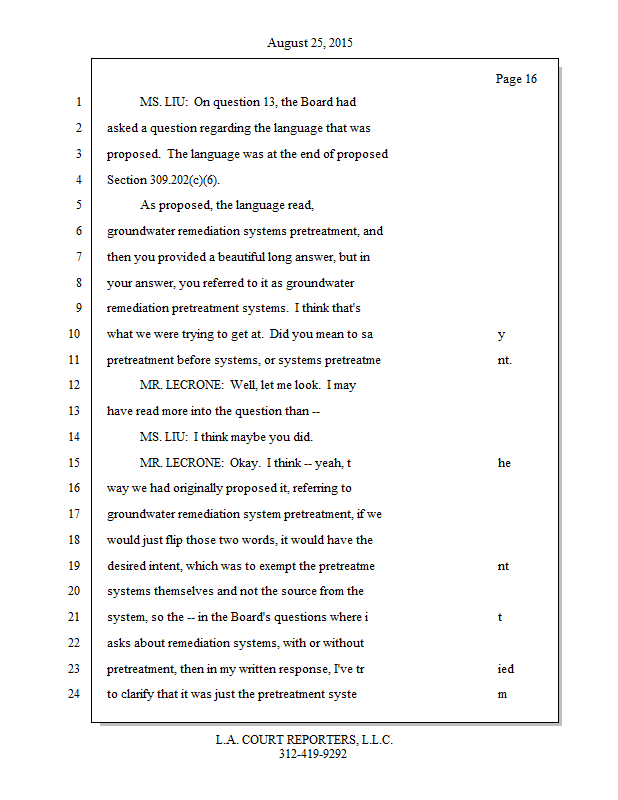 August 25, 2015

Page 16

1 MS. LIU: On question 13, the Board had
2 asked a question regarding the language that was
3 proposed. The language was at the end of proposed
4 Section 309.202(c)(6).
5 As proposed, the language read,
6 groundwater remediation systems pretreatment, and
7 then you provided a beautiful long answer, but in
8 your answer, you referred to it as groundwater
9 remediation pretreatment systems. I think that's
10 what we were trying to get at. Did you mean to sa y
11 pretreatment before systems, or systems pretreatme nt.
12 MR. LECRONE: Well, let me look. I may
13 have read more into the question than --
14 MS. LIU: I think maybe you did.
15 MR. LECRONE: Okay. I think -- yeah, t he
16 way we had originally proposed it, referring to
17 groundwater remediation system pretreatment, if we
18 would just flip those two words, it would have the
19 desired intent, which was to exempt the pretreatme nt
20 systems themselves and not the source from the
21 system, so the -- in the Board's questions where i t
22 asks about remediation systems, with or without
23 pretreatment, then in my written response, I've tr ied
24 to clarify that it was just the pretreatment syste m

L.A. COURT REPORTERS, L.L.C.
312-419-9292